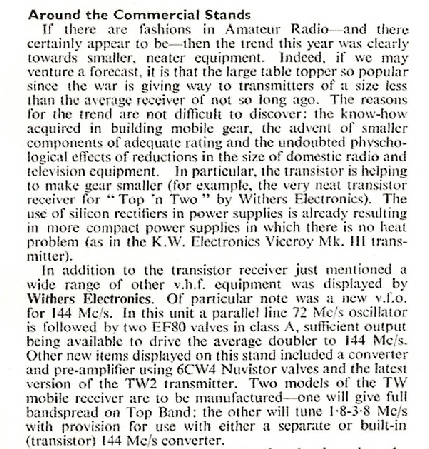 Around the Commercial Stands

If there are fashions in Amateur Radio—and there certainly appear to be—then the trend this year was clearly towards smaller, neater equipment. Indeed, if we may venture a forecast, it is that the large table topper so popular since the war is giving way to transmitters of a size less than the average receiver of not so long ago. The reasons for the trend are not difficult to discover: the know-how acquired in building mobile gear, the advent of smaller components of adequate rating and the undoubted physchological effects of reductions in the size of domestic radio and television equipment. In particular, the transistor is helping to make gear smaller (for example, the very neat transistor receiver for "Top 'n Two" by Withers Electronics). The use of silicon rectifiers in power supplies is already resulting in more compact power supplies in which there is no heat problem (as in the K.W. Electronics Viceroy Mk. III transmitter).

In addition to the transistor receiver just mentioned a wide range of other v.h.f. equipment was displayed by Withers Electronics. Of particular note was a new v.f.o. for 144 Mc/s. In this unit a parallel line 72 Mc/s oscillator is followed by two EF80 valves in class A, sufficient output being available to drive the average doubler to 144 Mc/s. Other new items displayed on this stand included a converter and pre-amplifier using 6CW4 Nuvistor valves and the latest version of the TW2 transmitter. Two models of the TW mobile receiver are to be manufactured—one will give full bandspread on Top Band; the other will tune 1·8-3·8 Mc/s with provision for use with either a separate or built-in (transistor) 144 Mc/s converter.